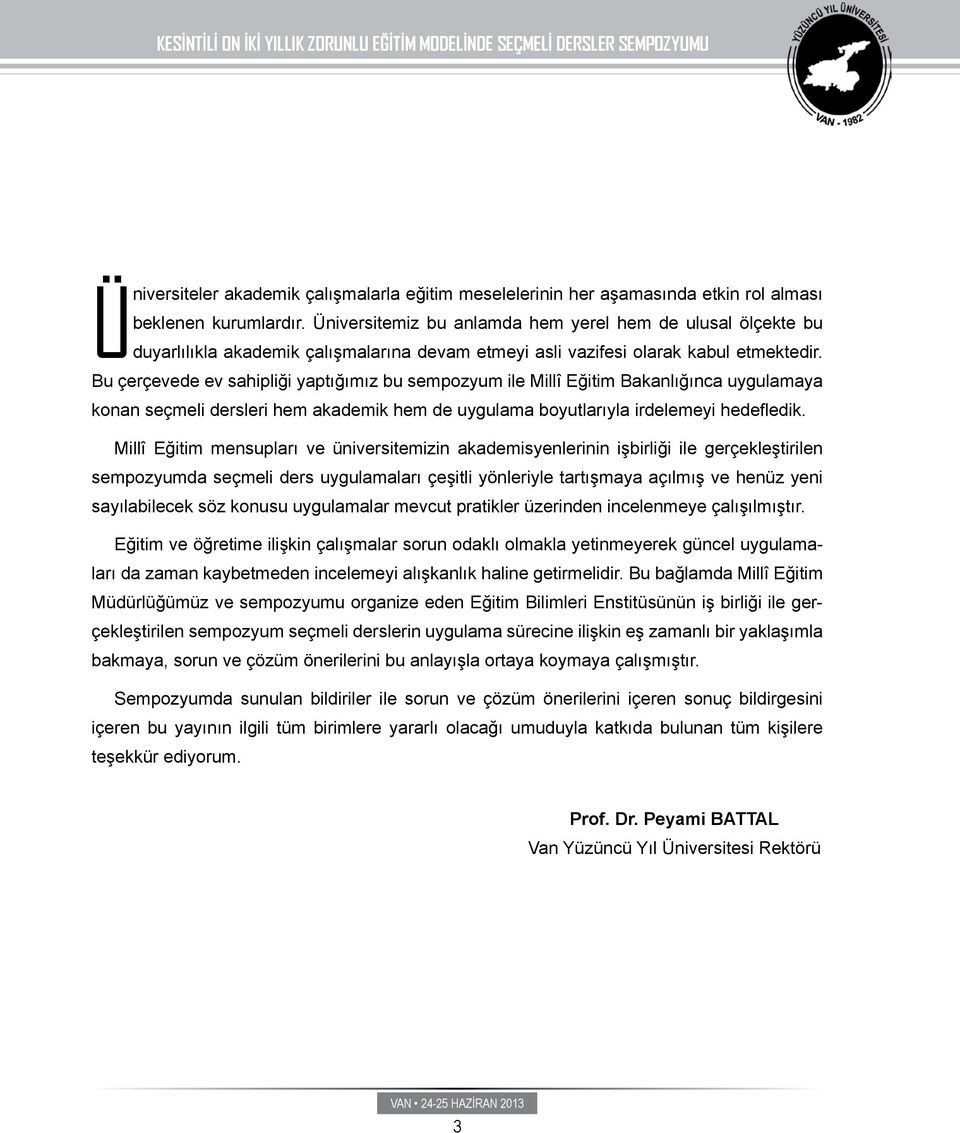 KESİNTİLİ ON İKİ YILLIK ZORUNLU EĞİTİM MODELİNDE SEÇMELİ DERSLER SEMPOZYUMU

YÜZÜNCÜ YIL ÜNİVERSİTESİ
VAN - 1982

Üniversiteler akademik çalışmalarla eğitim meselelerinin her aşamasında etkin rol alması beklenen kurumlardır. Üniversitemiz bu anlamda hem yerel hem de ulusal ölçekte bu duyarlılıkla akademik çalışmalarına devam etmeyi asli vazifesi olarak kabul etmektedir. Bu çerçevede ev sahipliği yaptığımız bu sempozyum ile Millî Eğitim Bakanlığınca uygulamaya konan seçmeli dersleri hem akademik hem de uygulama boyutlarıyla irdelemeyi hedefledik.

Millî Eğitim mensupları ve üniversitemizin akademisyenlerinin işbirliği ile gerçekleştirilen sempozyumda seçmeli ders uygulamaları çeşitli yönleriyle tartışmaya açılmış ve henüz yeni sayılabilecek söz konusu uygulamalar mevcut pratikler üzerinden incelenmeye çalışılmıştır.

Eğitim ve öğretime ilişkin çalışmalar sorun odaklı olmakla yetinmeyerek güncel uygulamaları da zaman kaybetmeden incelemeyi alışkanlık haline getirmelidir. Bu bağlamda Millî Eğitim Müdürlüğümüz ve sempozyumu organize eden Eğitim Bilimleri Enstitüsünün iş birliği ile gerçekleştirilen sempozyum seçmeli derslerin uygulama sürecine ilişkin eş zamanlı bir yaklaşımla bakmaya, sorun ve çözüm önerilerini bu anlayışla ortaya koymaya çalışmıştır.

Sempozyumda sunulan bildiriler ile sorun ve çözüm önerilerini içeren sonuç bildirgesini içeren bu yayının ilgili tüm birimlere yararlı olacağı umuduyla katkıda bulunan tüm kişilere teşekkür ediyorum.

Prof. Dr. Peyami BATTAL
Van Yüzüncü Yıl Üniversitesi Rektörü

VAN • 24-25 HAZİRAN 2013

3